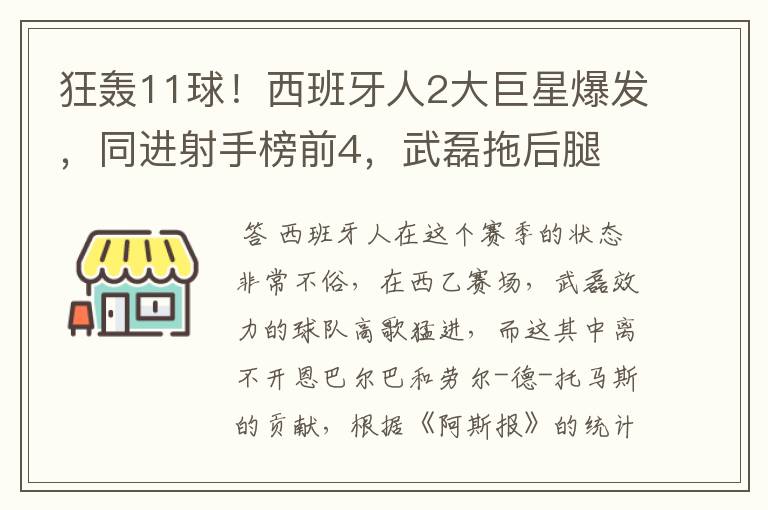 狂轰11球！西班牙人2大巨星爆发，同进射手榜前4，武磊拖后腿

答 西班牙人在这个赛季的状态非常不俗，在西乙赛场，武磊效力的球队高歌猛进，而这其中离不开恩巴尔巴和劳尔-德-托马斯的贡献，根据《阿斯报》的统计